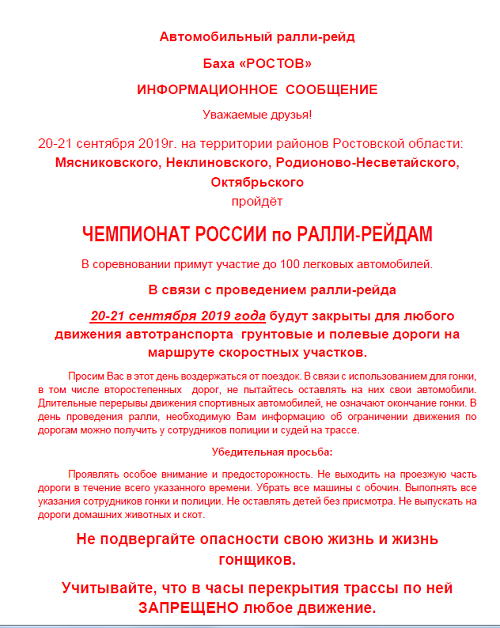 Автомобильный ралли-рейд

Баха «РОСТОВ»

ИНФОРМАЦИОННОЕ СООБЩЕНИЕ

Уважаемые друзья!

20-21 сентября 2019г. на территории районов Ростовской области: Мясниковского, Неклиновского, Родионово-Несветайского, Октябрьского пройдёт

ЧЕМПИОНАТ РОССИИ по РАЛЛИ-РЕЙДАМ

В соревновании примут участие до 100 легковых автомобилей.

В связи с проведением ралли-рейда

20-21 сентября 2019 года будут закрыты для любого движения автотранспорта грунтовые и полевые дороги на маршруте скоростных участков.

Просим Вас в этот день воздержаться от поездок. В связи с использованием для гонки, в том числе второстепенных дорог, не пытайтесь оставлять на них свои автомобили. Длительные перерывы движения спортивных автомобилей, не означают окончание гонки. В день проведения ралли, необходимую Вам информацию об ограничении движения по дорогам можно получить у сотрудников полиции и судей на трассе.

Убедительная просьба:

Проявлять особое внимание и предосторожность. Не выходить на проезжую часть дороги в течение всего указанного времени. Убрать все машины с обочин. Выполнять все указания сотрудников гонки и полиции. Не оставлять детей без присмотра. Не выпускать на дороги домашних животных и скот.

Не подвергайте опасности свою жизнь и жизнь гонщиков.

Учитывайте, что в часы перекрытия трассы по ней ЗАПРЕЩЕНО любое движение.